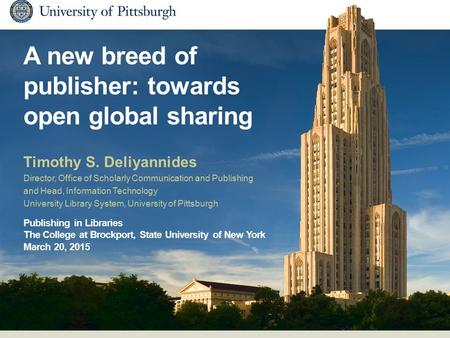 University of Pittsburgh

A new breed of publisher: towards open global sharing

Timothy S. Deliyannides

Director, Office of Scholarly Communication and Publishing and Head, Information Technology
University Library System, University of Pittsburgh

Publishing in Libraries
The College at Brockport, State University of New York
March 20, 2015